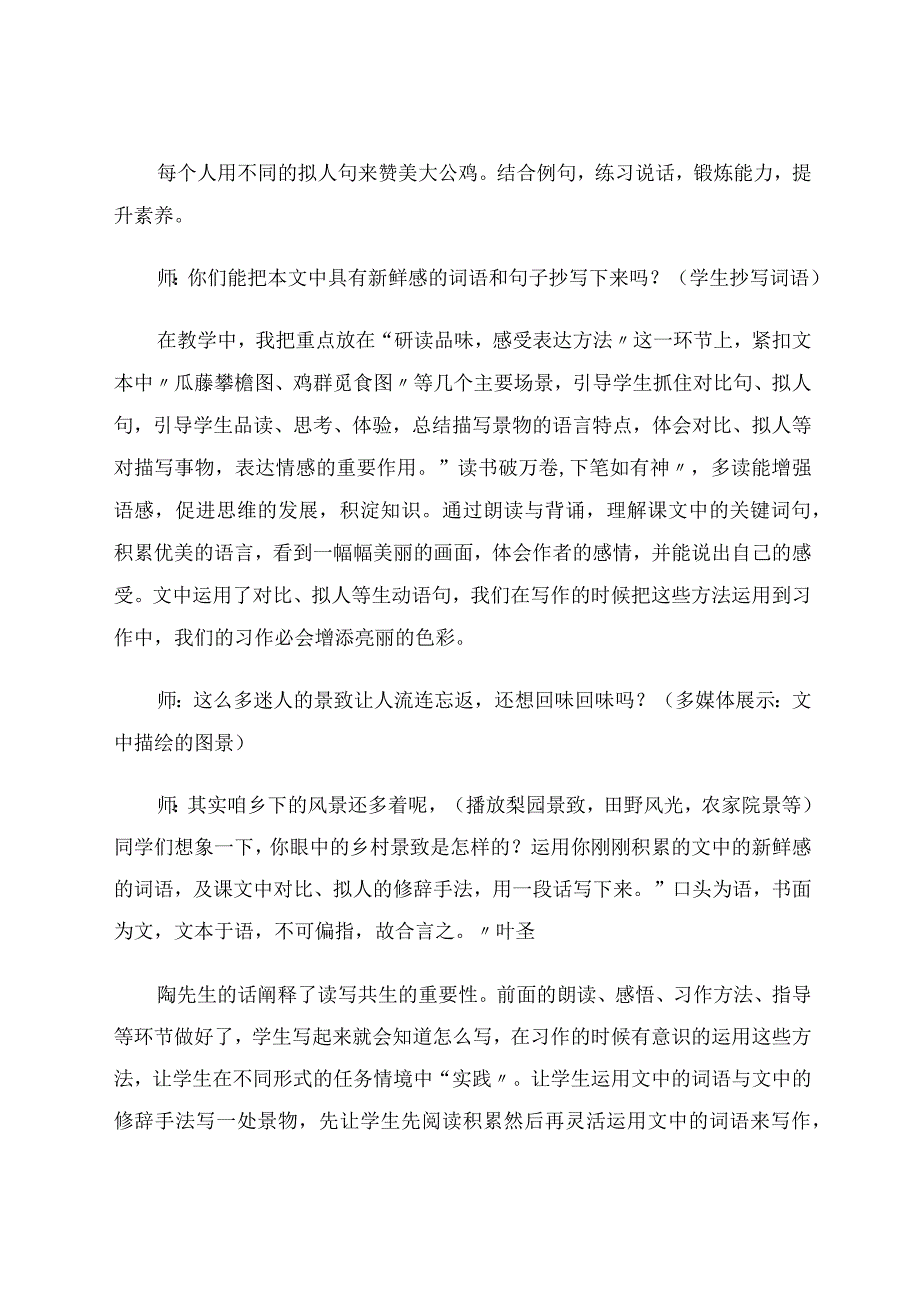 每个人用不同的拟人句来赞美大公鸡。结合例句，练习说话，锻炼能力，提升素养。

师：你们能把本文中具有新鲜感的词语和句子抄写下来吗？（学生抄写词语）

在教学中，我把重点放在“研读品味，感受表达方法〃这一环节上，紧扣文本中〃瓜藤攀檐图、鸡群觅食图〃等几个主要场景，引导学生抓住对比句、拟人句，引导学生品读、思考、体验，总结描写景物的语言特点，体会对比、拟人等对描写事物，表达情感的重要作用。”读书破万卷，下笔如有神〃，多读能增强语感，促进思维的发展，积淀知识。通过朗读与背诵，理解课文中的关键词句，积累优美的语言，看到一幅幅美丽的画面，体会作者的感情，并能说出自己的感受。文中运用了对比、拟人等生动语句，我们在写作的时候把这些方法运用到习作中，我们的习作必会增添亮丽的色彩。

师：这么多迷人的景致让人流连忘返，还想回味回味吗？（多媒体展示：文中描绘的图景）

师：其实咱乡下的风景还多着呢，（播放梨园景致，田野风光，农家院景等）同学们想象一下，你眼中的乡村景致是怎样的？运用你刚刚积累的文中的新鲜感的词语，及课文中对比、拟人的修辞手法，用一段话写下来。”口头为语，书面为文，文本于语，不可偏指，故合言之。〃叶圣

陶先生的话阐释了读写共生的重要性。前面的朗读、感悟、习作方法、指导等环节做好了，学生写起来就会知道怎么写，在习作的时候有意识的运用这些方法，让学生在不同形式的任务情境中“实践〃。让学生运用文中的词语与文中的修辞手法写一处景物，先让学生先阅读积累然后再灵活运用文中的词语来写作，